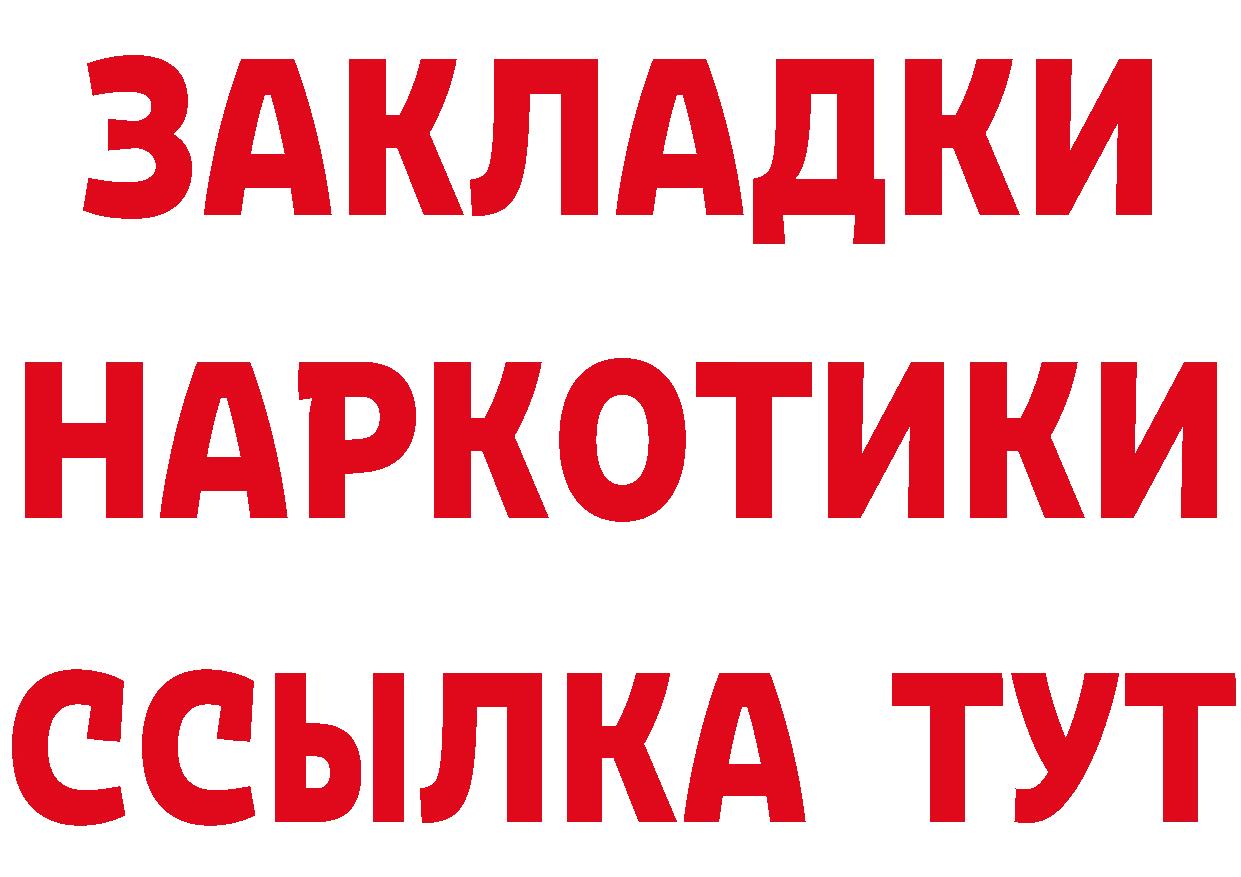 ЗАКЛАДКИ НАРКОТИКИ ССЫЛКА ТУТ